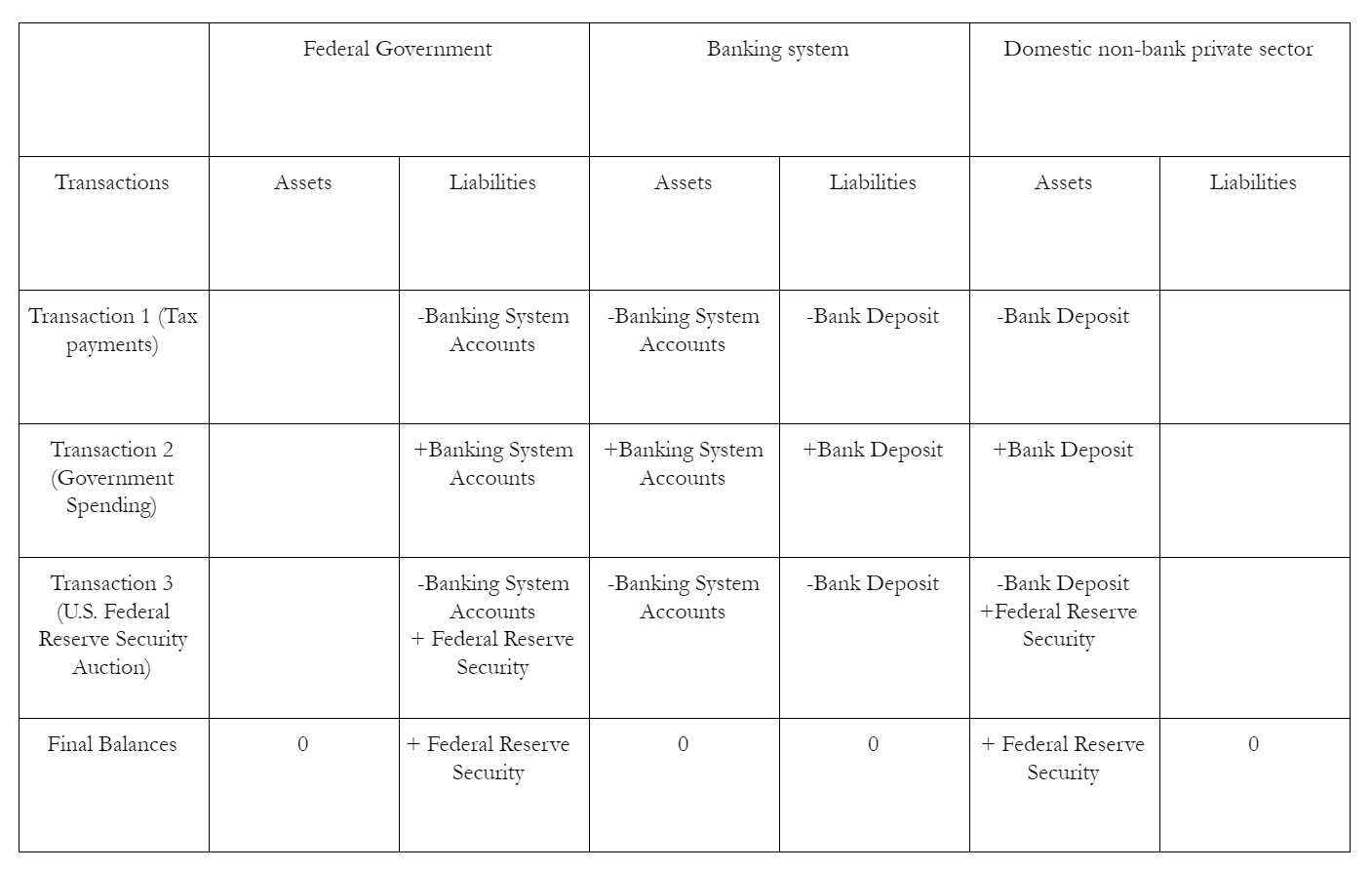 | | Federal Government | | Banking system | | Domestic non-bank private sector | |
|---|---|---|---|---|---|---|
| Transactions | Assets | Liabilities | Assets | Liabilities | Assets | Liabilities |
| Transaction 1 (Tax payments) | | -Banking System Accounts | -Banking System Accounts | -Bank Deposit | -Bank Deposit | |
| Transaction 2 (Government Spending) | | +Banking System Accounts | +Banking System Accounts | +Bank Deposit | +Bank Deposit | |
| Transaction 3 (U.S. Federal Reserve Security Auction) | | -Banking System Accounts + Federal Reserve Security | -Banking System Accounts | -Bank Deposit | -Bank Deposit +Federal Reserve Security | |
| Final Balances | 0 | + Federal Reserve Security | 0 | 0 | + Federal Reserve Security | 0 |